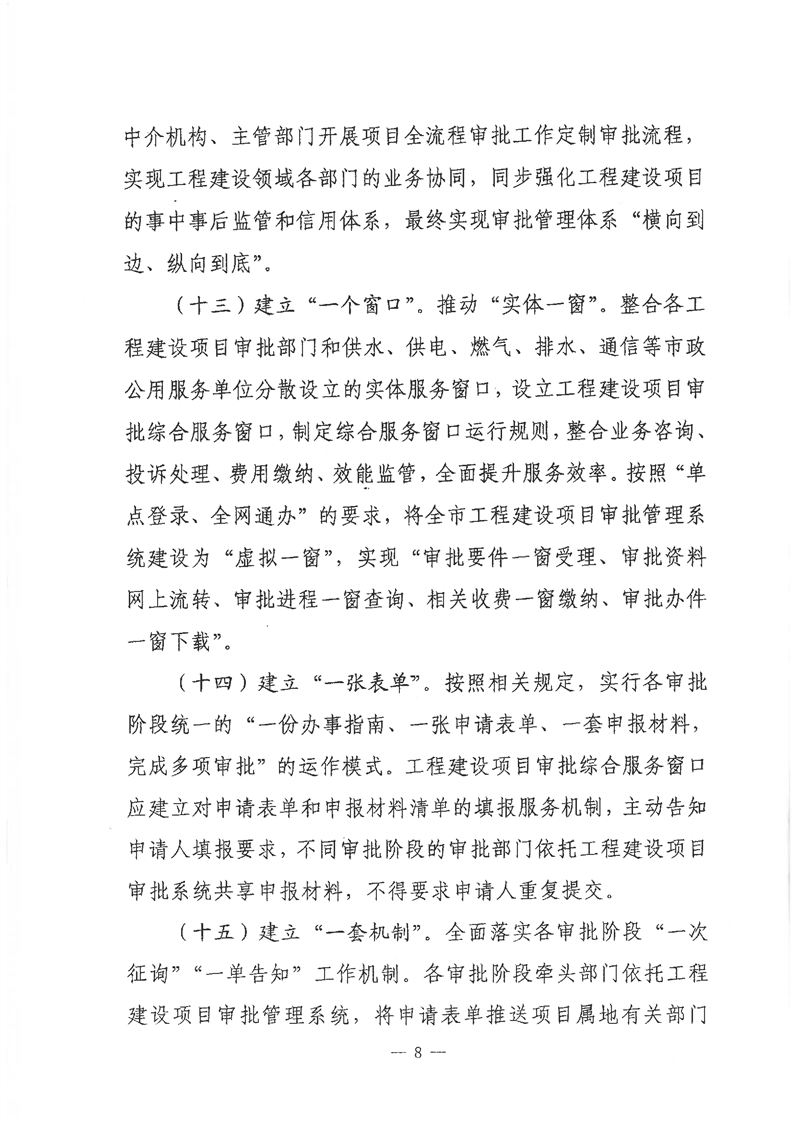 中介机构、主管部门开展项目全流程审批工作定制审批流程，实现工程建设领域各部门的业务协同，同步强化工程建设项目的事中事后监管和信用体系，最终实现审批管理体系“横向到边、纵向到底”。

（十三）建立“一个窗口”。推动“实体一窗”。整合各工程建设项目审批部门和供水、供电、燃气、排水、通信等市政公用服务单位分散设立的实体服务窗口，设立工程建设项目审批综合服务窗口，制定综合服务窗口运行规则，整合业务咨询、投诉处理、费用缴纳、效能监管，全面提升服务效率。按照“单点登录、全网通办”的要求，将全市工程建设项目审批管理系统建设为“虚拟一窗”，实现“审批要件一窗受理、审批资料网上流转、审批进程一窗查询、相关收费一窗缴纳、审批办件一窗下载”。

（十四）建立“一张表单”。按照相关规定，实行各审批阶段统一的“一份办事指南、一张申请表单、一套申报材料，完成多项审批”的运作模式。工程建设项目审批综合服务窗口应建立对申请表单和申报材料清单的填报服务机制，主动告知申请人填报要求，不同审批阶段的审批部门依托工程建设项目审批系统共享申报材料，不得要求申请人重复提交。

（十五）建立“一套机制”。全面落实各审批阶段“一次征询”“一单告知”工作机制。各审批阶段牵头部门依托工程建设项目审批管理系统，将申请表单推送项目属地有关部门

— 8 —